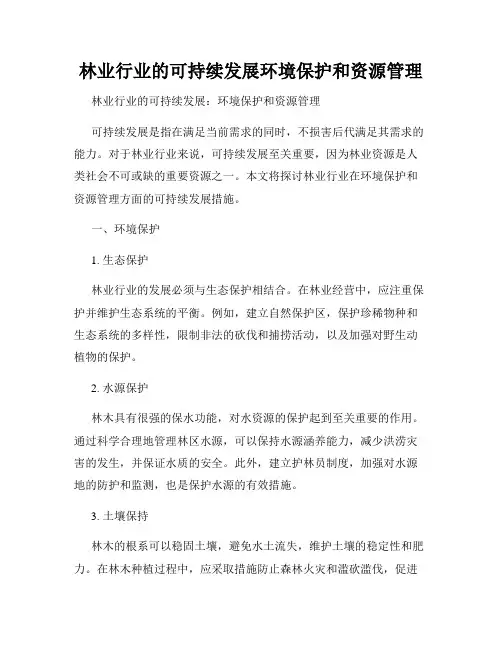 林业行业的可持续发展环境保护和资源管理

林业行业的可持续发展：环境保护和资源管理

可持续发展是指在满足当前需求的同时，不损害后代满足其需求的能力。对于林业行业来说，可持续发展至关重要，因为林业资源是人类社会不可或缺的重要资源之一。本文将探讨林业行业在环境保护和资源管理方面的可持续发展措施。

一、环境保护

1. 生态保护

林业行业的发展必须与生态保护相结合。在林业经营中，应注重保护并维护生态系统的平衡。例如，建立自然保护区，保护珍稀物种和生态系统的多样性，限制非法的砍伐和捕捞活动，以及加强对野生动植物的保护。

2. 水源保护

林木具有很强的保水功能，对水资源的保护起到至关重要的作用。通过科学合理地管理林区水源，可以保持水源涵养能力，减少洪涝灾害的发生，并保证水质的安全。此外，建立护林员制度，加强对水源地的防护和监测，也是保护水源的有效措施。

3. 土壤保持

林木的根系可以稳固土壤，避免水土流失，维护土壤的稳定性和肥力。在林木种植过程中，应采取措施防止森林火灾和滥砍滥伐，促进